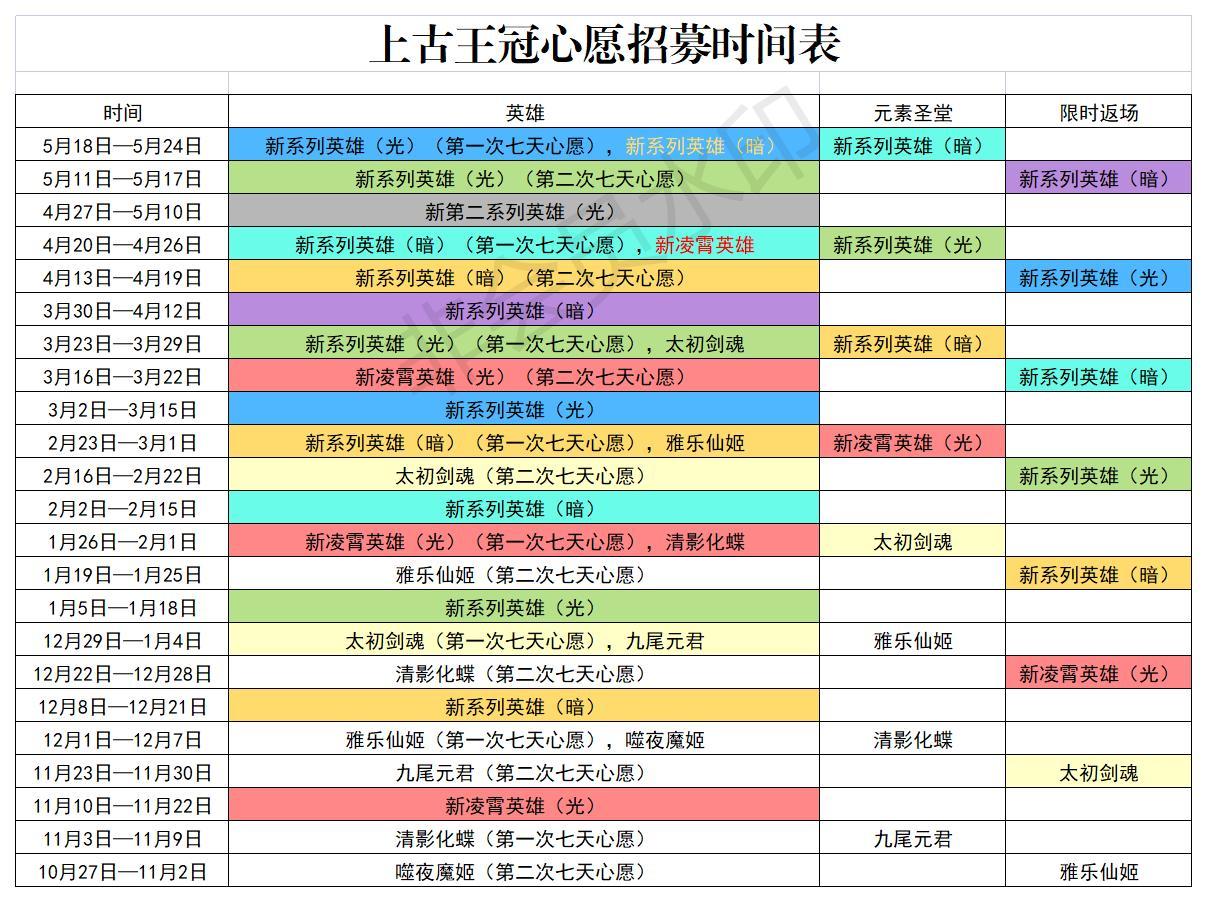 上古王冠心愿招募时间表

| 时间 | 英雄 | 元素圣堂 | 限时返场 |
|---|---|---|---|
| 5月18日—5月24日 | 新系列英雄（光）（第一次七天心愿），新系列英雄（暗） | 新系列英雄（暗） | |
| 5月11日—5月17日 | 新系列英雄（光）（第二次七天心愿） | | 新系列英雄（暗） |
| 4月27日—5月10日 | 新第二系列英雄（光） | | |
| 4月20日—4月26日 | 新系列英雄（暗）（第一次七天心愿），新凌霄英雄 | 新系列英雄（光） | |
| 4月13日—4月19日 | 新系列英雄（暗）（第二次七天心愿） | | 新系列英雄（光） |
| 3月30日—4月12日 | 新系列英雄（暗） | | |
| 3月23日—3月29日 | 新系列英雄（光）（第一次七天心愿），太初剑魂 | 新系列英雄（暗） | |
| 3月16日—3月22日 | 新凌霄英雄（光）（第二次七天心愿） | | 新系列英雄（暗） |
| 3月2日—3月15日 | 新系列英雄（光） | | |
| 2月23日—3月1日 | 新系列英雄（暗）（第一次七天心愿），雅乐仙姬 | 新凌霄英雄（光） | |
| 2月16日—2月22日 | 太初剑魂（第二次七天心愿） | | 新系列英雄（光） |
| 2月2日—2月15日 | 新系列英雄（暗） | | |
| 1月26日—2月1日 | 新凌霄英雄（光）（第一次七天心愿），清影化蝶 | 太初剑魂 | |
| 1月19日—1月25日 | 雅乐仙姬（第二次七天心愿） | | 新系列英雄（暗） |
| 1月5日—1月18日 | 新系列英雄（光） | | |
| 12月29日—1月4日 | 太初剑魂（第一次七天心愿），九尾元君 | 雅乐仙姬 | |
| 12月22日—12月28日 | 清影化蝶（第二次七天心愿） | | 新凌霄英雄（光） |
| 12月8日—12月21日 | 新系列英雄（暗） | | |
| 12月1日—12月7日 | 雅乐仙姬（第一次七天心愿），噬夜魔姬 | 清影化蝶 | |
| 11月23日—11月30日 | 九尾元君（第二次七天心愿） | | 太初剑魂 |
| 11月10日—11月22日 | 新凌霄英雄（光） | | |
| 11月3日—11月9日 | 清影化蝶（第一次七天心愿） | 九尾元君 | |
| 10月27日—11月2日 | 噬夜魔姬（第二次七天心愿） | | 雅乐仙姬 |